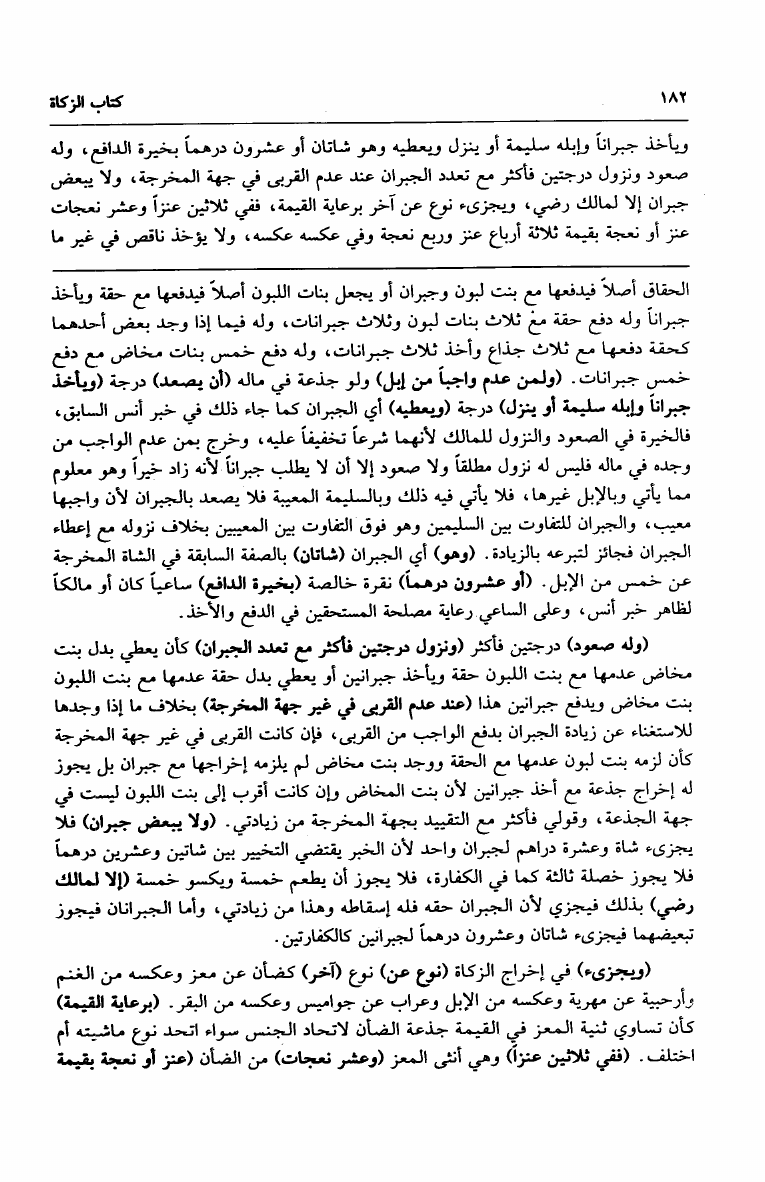 ١٨٢ كتاب الزكاة

ويأخذ جبراناً وإبله سليمة أو ينزل ويعطيه وهو شاتان أو عشرون درهماً بخيرة الدافع، وله صعود ونزول درجتين فأكثر مع تعدد الجبران عند عدم القربى في جهة المخرجة، ولا يبعض جبران إلا لمالك رضي، ويجزىء نوع عن آخر برعاية القيمة، ففي ثلاثين عنزاً وعشر نعجات عنز أو نعجة بقيمة ثلاثة أرباع عنز وربع نعجة وفي عكسه عكسه، ولا يؤخذ ناقص في غير ما

الحقاق أصلاً فيدفعها مع بنت لبون وجبران أو يجعل بنات اللبون أصلاً فيدفعها مع حقة ويأخذ جبراناً وله دفع حقة مع ثلاث بنات لبون وثلاث جبرانات، وله فيما إذا وجد بعض أحدهما كحقة دفعها مع ثلاث جذاع وأخذ ثلاث جبرانات، وله دفع خمس بنات مخاض مع دفع خمس جبرانات. (ولمن عدم واجباً من إبل) ولو جذعة في ماله (أن يصعد) درجة (ويأخذ جبراناً وإبله سليمة أو ينزل) درجة (ويعطيه) أي الجبران كما جاء ذلك في خبر أنس السابق، فالخيرة في الصعود والنزول للمالك لأنهما شرعاً تخفيفاً عليه، وخرج بمن عدم الواجب من وجده في ماله فليس له نزول مطلقاً ولا صعود إلا أن لا يطلب جبراناً لأنه زاد خيراً وهو معلوم مما يأتي وبالإبل غيرها، فلا يأتي فيه ذلك وبالسليمة المعيبة فلا يصعد بالجبران لأن واجبها معيب، والجبران للتفاوت بين السليمين وهو فوق التفاوت بين المعيبين بخلاف نزوله مع إعطاء الجبران فجائز لتبرعه بالزيادة. (وهو) أي الجبران (شاتان) بالصفة السابقة في الشاة المخرجة عن خمس من الإبل. (أو عشرون درهماً) نقرة خالصة (بخيرة الدافع) ساعياً كان أو مالكاً لظاهر خبر أنس، وعلى الساعي رعاية مصلحة المستحقين في الدفع والأخذ.

(وله صعود) درجتين فأكثر (ونزول درجتين فأكثر مع تعدد الجبران) كأن يعطي بدل بنت مخاض عدمها مع بنت اللبون حقة ويأخذ جبرانين أو يعطي بدل حقة عدمها مع بنت اللبون بنت مخاض ويدفع جبرانين هذا (عند عدم القربى في غير جهة المخرجة) بخلاف ما إذا وجدها للاستغناء عن زيادة الجبران بدفع الواجب من القربى، فإن كانت القربى في غير جهة المخرجة كأن لزمه بنت لبون عدمها مع الحقة ووجد بنت مخاض لم يلزمه إخراجها مع جبران بل يجوز له إخراج جذعة مع أخذ جبرانين لأن بنت المخاض وإن كانت أقرب إلى بنت اللبون ليست في جهة الجذعة، وقولي فأكثر مع التقييد بجهة المخرجة من زيادتي. (ولا يبعض جبران) فلا يجزىء شاة وعشرة دراهم لجبران واحد لأن الخبر يقتضي التخيير بين شاتين وعشرين درهماً فلا يجوز خصلة ثالثة كما في الكفارة، فلا يجوز أن يطعم خمسة ويكسو خمسة (إلا لمالك رضي) بذلك فيجزي لأن الجبران حقه فله إسقاطه وهذا من زيادتي، وأما الجبرانان فيجوز تبعيضهما فيجزىء شاتان وعشرون درهماً لجبرانين كالكفارتين.

(ويجزىء) في إخراج الزكاة (نوع عن) نوع (آخر) كضأن عن معز وعكسه من الغنم وأرحبية عن مهرية وعكسه من الإبل وعراب عن جواميس وعكسه من البقر. (برعاية القيمة) كأن تساوي ثنية المعز في القيمة جذعة الضأن لاتحاد الجنس سواء اتحد نوع ماشيته أم اختلف. (ففي ثلاثين عنزاً) وهي أنثى المعز (وعشر نعجات) من الضأن (عنز أو نعجة بقيمة